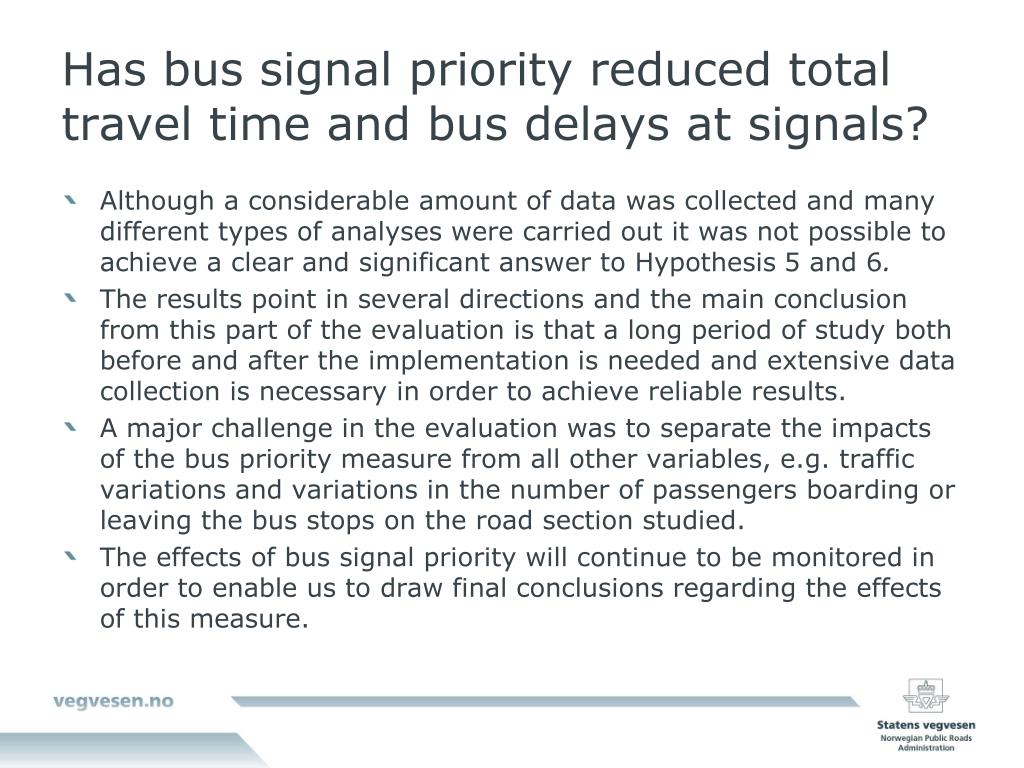 Has bus signal priority reduced total travel time and bus delays at signals?

Although a considerable amount of data was collected and many different types of analyses were carried out it was not possible to achieve a clear and significant answer to Hypothesis 5 and 6.

The results point in several directions and the main conclusion from this part of the evaluation is that a long period of study both before and after the implementation is needed and extensive data collection is necessary in order to achieve reliable results.

A major challenge in the evaluation was to separate the impacts of the bus priority measure from all other variables, e.g. traffic variations and variations in the number of passengers boarding or leaving the bus stops on the road section studied.

The effects of bus signal priority will continue to be monitored in order to enable us to draw final conclusions regarding the effects of this measure.

vegvesen.no

Statens vegvesen
Norwegian Public Roads Administration